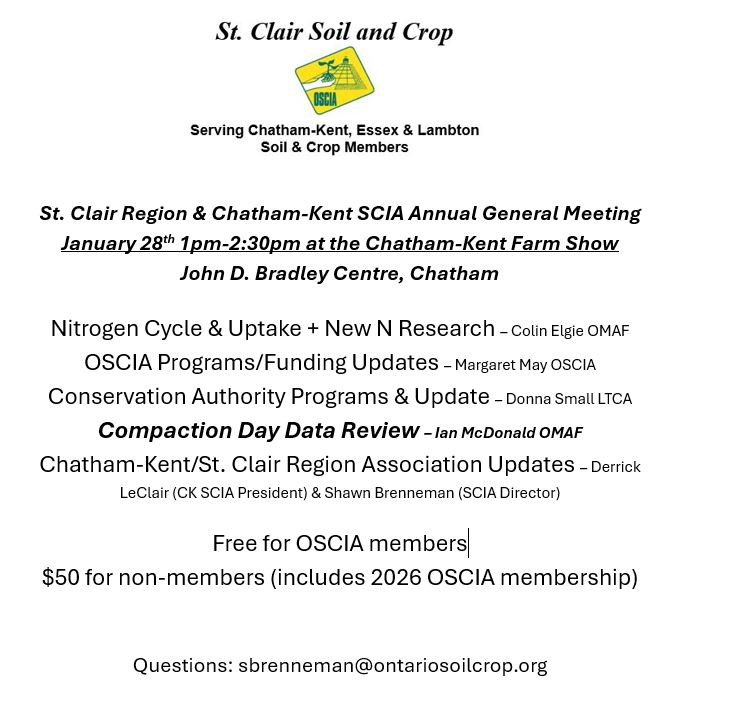 St. Clair Soil and Crop

OSCIA

Serving Chatham-Kent, Essex & Lambton
Soil & Crop Members

St. Clair Region & Chatham-Kent SCIA Annual General Meeting
January 28th 1pm-2:30pm at the Chatham-Kent Farm Show
John D. Bradley Centre, Chatham

Nitrogen Cycle & Uptake + New N Research – Colin Elgie OMAF
OSCIA Programs/Funding Updates – Margaret May OSCIA
Conservation Authority Programs & Update – Donna Small LTCA
Compaction Day Data Review – Ian McDonald OMAF
Chatham-Kent/St. Clair Region Association Updates – Derrick LeClair (CK SCIA President) & Shawn Brenneman (SCIA Director)

Free for OSCIA members
$50 for non-members (includes 2026 OSCIA membership)

Questions: sbrenneman@ontariosoilcrop.org